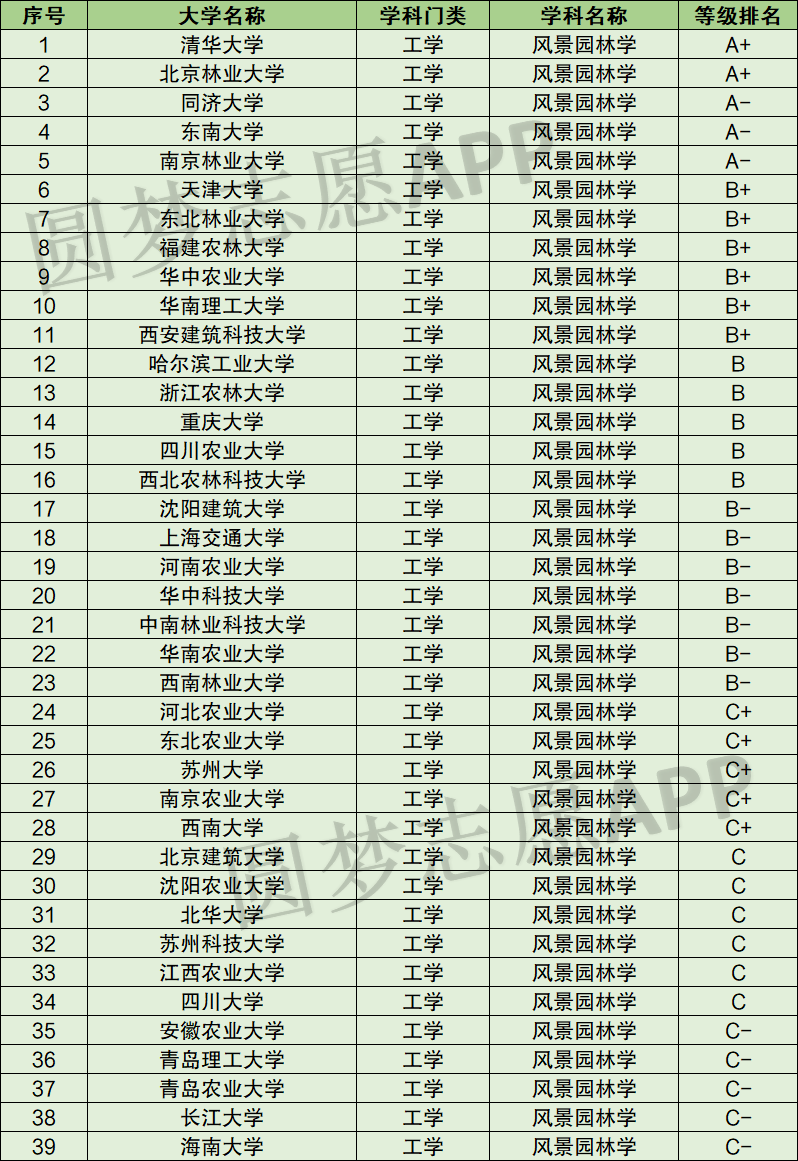 | 序号 | 大学名称 | 学科门类 | 学科名称 | 等级排名 |
|---|---|---|---|---|
| 1 | 清华大学 | 工学 | 风景园林学 | A+ |
| 2 | 北京林业大学 | 工学 | 风景园林学 | A+ |
| 3 | 同济大学 | 工学 | 风景园林学 | A- |
| 4 | 东南大学 | 工学 | 风景园林学 | A- |
| 5 | 南京林业大学 | 工学 | 风景园林学 | A- |
| 6 | 天津大学 | 工学 | 风景园林学 | B+ |
| 7 | 东北林业大学 | 工学 | 风景园林学 | B+ |
| 8 | 福建农林大学 | 工学 | 风景园林学 | B+ |
| 9 | 华中农业大学 | 工学 | 风景园林学 | B+ |
| 10 | 华南理工大学 | 工学 | 风景园林学 | B+ |
| 11 | 西安建筑科技大学 | 工学 | 风景园林学 | B+ |
| 12 | 哈尔滨工业大学 | 工学 | 风景园林学 | B |
| 13 | 浙江农林大学 | 工学 | 风景园林学 | B |
| 14 | 重庆大学 | 工学 | 风景园林学 | B |
| 15 | 四川农业大学 | 工学 | 风景园林学 | B |
| 16 | 西北农林科技大学 | 工学 | 风景园林学 | B |
| 17 | 沈阳建筑大学 | 工学 | 风景园林学 | B- |
| 18 | 上海交通大学 | 工学 | 风景园林学 | B- |
| 19 | 河南农业大学 | 工学 | 风景园林学 | B- |
| 20 | 华中科技大学 | 工学 | 风景园林学 | B- |
| 21 | 中南林业科技大学 | 工学 | 风景园林学 | B- |
| 22 | 华南农业大学 | 工学 | 风景园林学 | B- |
| 23 | 西南林业大学 | 工学 | 风景园林学 | B- |
| 24 | 河北农业大学 | 工学 | 风景园林学 | C+ |
| 25 | 东北农业大学 | 工学 | 风景园林学 | C+ |
| 26 | 苏州大学 | 工学 | 风景园林学 | C+ |
| 27 | 南京农业大学 | 工学 | 风景园林学 | C+ |
| 28 | 西南大学 | 工学 | 风景园林学 | C+ |
| 29 | 北京建筑大学 | 工学 | 风景园林学 | C |
| 30 | 沈阳农业大学 | 工学 | 风景园林学 | C |
| 31 | 北华大学 | 工学 | 风景园林学 | C |
| 32 | 苏州科技大学 | 工学 | 风景园林学 | C |
| 33 | 江西农业大学 | 工学 | 风景园林学 | C |
| 34 | 四川大学 | 工学 | 风景园林学 | C |
| 35 | 安徽农业大学 | 工学 | 风景园林学 | C- |
| 36 | 青岛理工大学 | 工学 | 风景园林学 | C- |
| 37 | 青岛农业大学 | 工学 | 风景园林学 | C- |
| 38 | 长江大学 | 工学 | 风景园林学 | C- |
| 39 | 海南大学 | 工学 | 风景园林学 | C- |

圆梦志愿APP
圆梦志愿APP